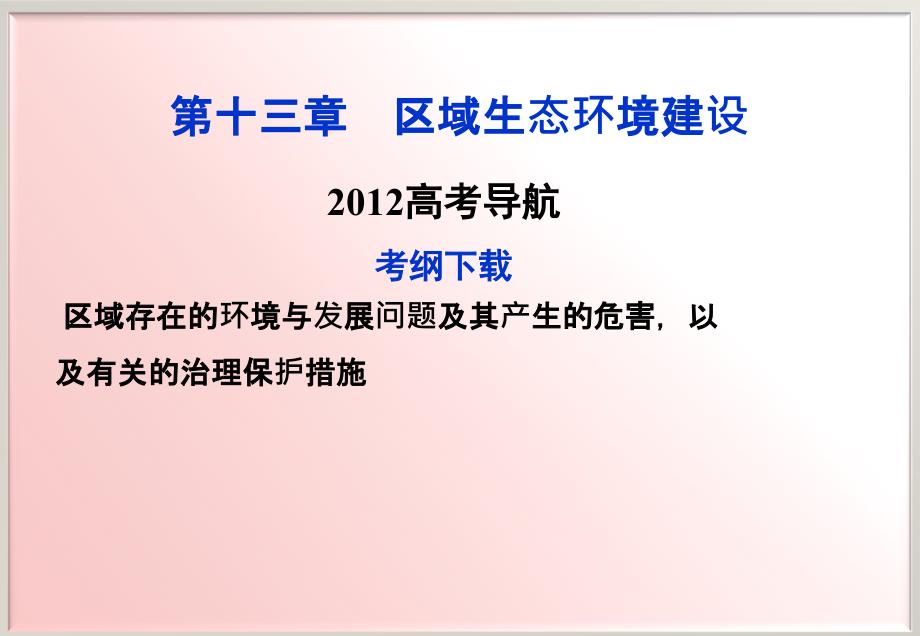 第十三章　区域生态环境建设

2012高考导航

考纲下载

区域存在的环境与发展问题及其产生的危害，以及有关的治理保护措施